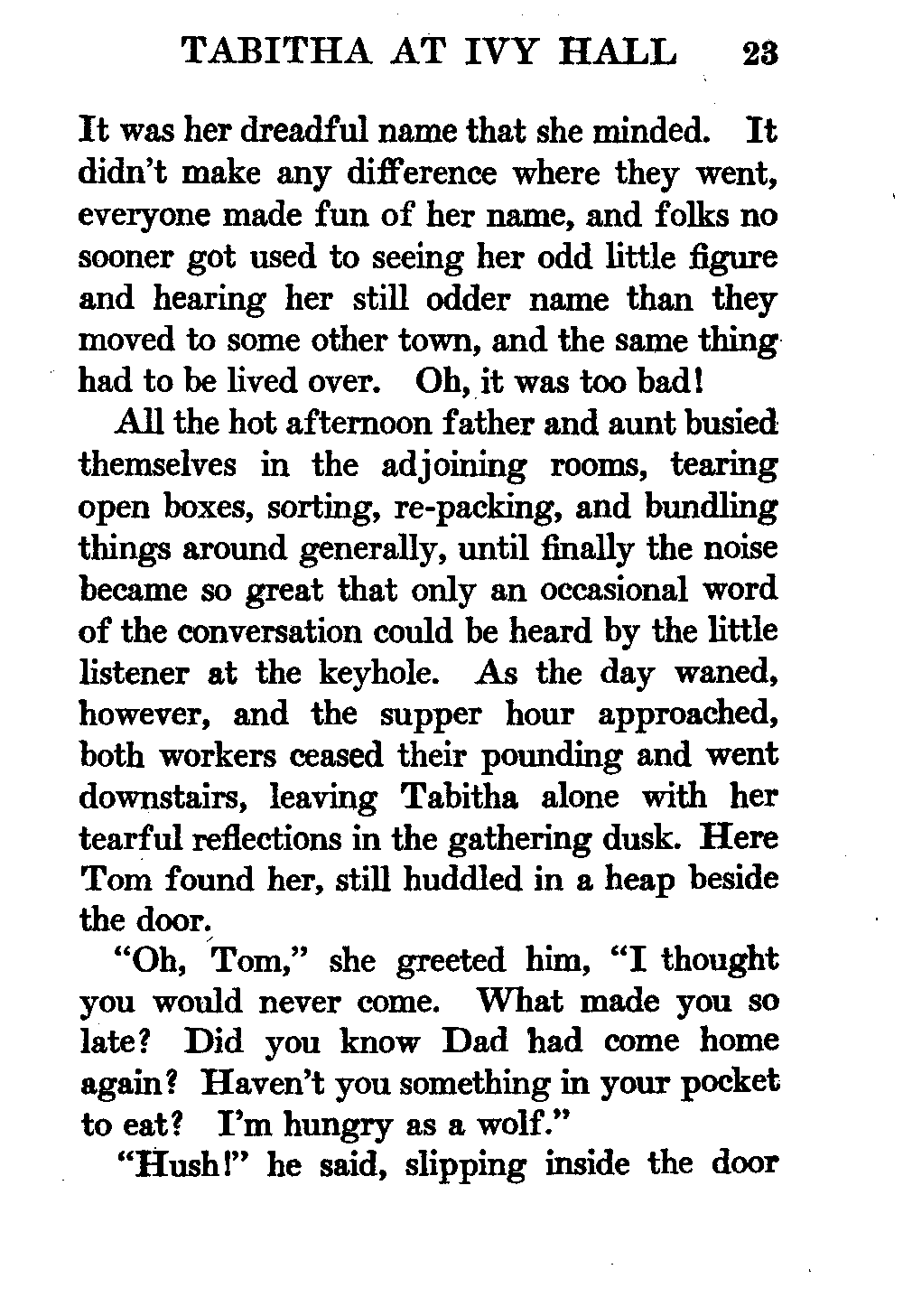 TABITHA AT IVY HALL 23

It was her dreadful name that she minded. It didn't make any difference where they went, everyone made fun of her name, and folks no sooner got used to seeing her odd little figure and hearing her still odder name than they moved to some other town, and the same thing had to be lived over. Oh, it was too bad!

All the hot afternoon father and aunt busied themselves in the adjoining rooms, tearing open boxes, sorting, re-packing, and bundling things around generally, until finally the noise became so great that only an occasional word of the conversation could be heard by the little listener at the keyhole. As the day waned, however, and the supper hour approached, both workers ceased their pounding and went downstairs, leaving Tabitha alone with her tearful reflections in the gathering dusk. Here Tom found her, still huddled in a heap beside the door.

"Oh, Tom," she greeted him, "I thought you would never come. What made you so late? Did you know Dad had come home again? Haven't you something in your pocket to eat? I'm hungry as a wolf."

"Hush!" he said, slipping inside the door